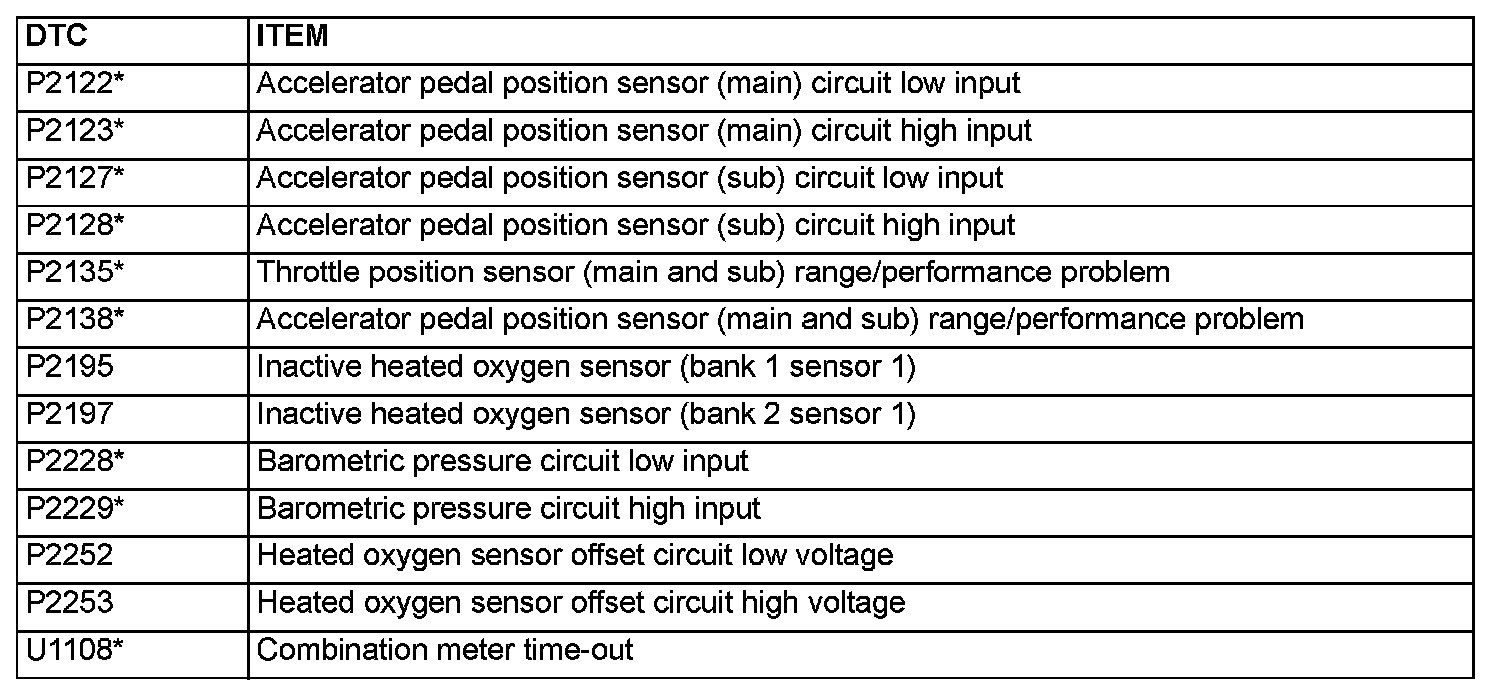 | DTC | ITEM |
|---|---|
| P2122* | Accelerator pedal position sensor (main) circuit low input |
| P2123* | Accelerator pedal position sensor (main) circuit high input |
| P2127* | Accelerator pedal position sensor (sub) circuit low input |
| P2128* | Accelerator pedal position sensor (sub) circuit high input |
| P2135* | Throttle position sensor (main and sub) range/performance problem |
| P2138* | Accelerator pedal position sensor (main and sub) range/performance problem |
| P2195 | Inactive heated oxygen sensor (bank 1 sensor 1) |
| P2197 | Inactive heated oxygen sensor (bank 2 sensor 1) |
| P2228* | Barometric pressure circuit low input |
| P2229* | Barometric pressure circuit high input |
| P2252 | Heated oxygen sensor offset circuit low voltage |
| P2253 | Heated oxygen sensor offset circuit high voltage |
| U1108* | Combination meter time-out |